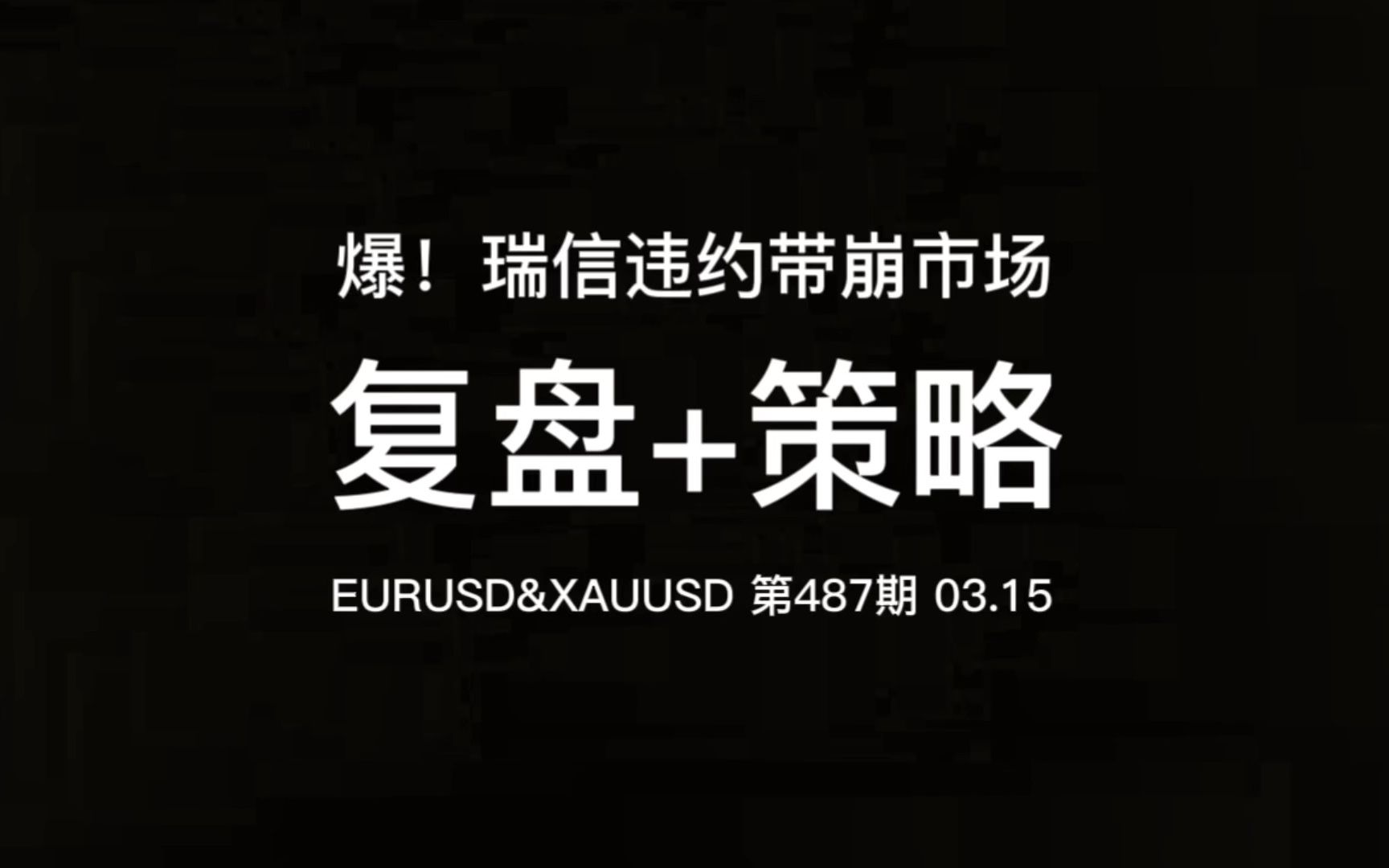 爆！瑞信违约带崩市场

复盘+策略

EURUSD&XAUUSD 第487期 03.15